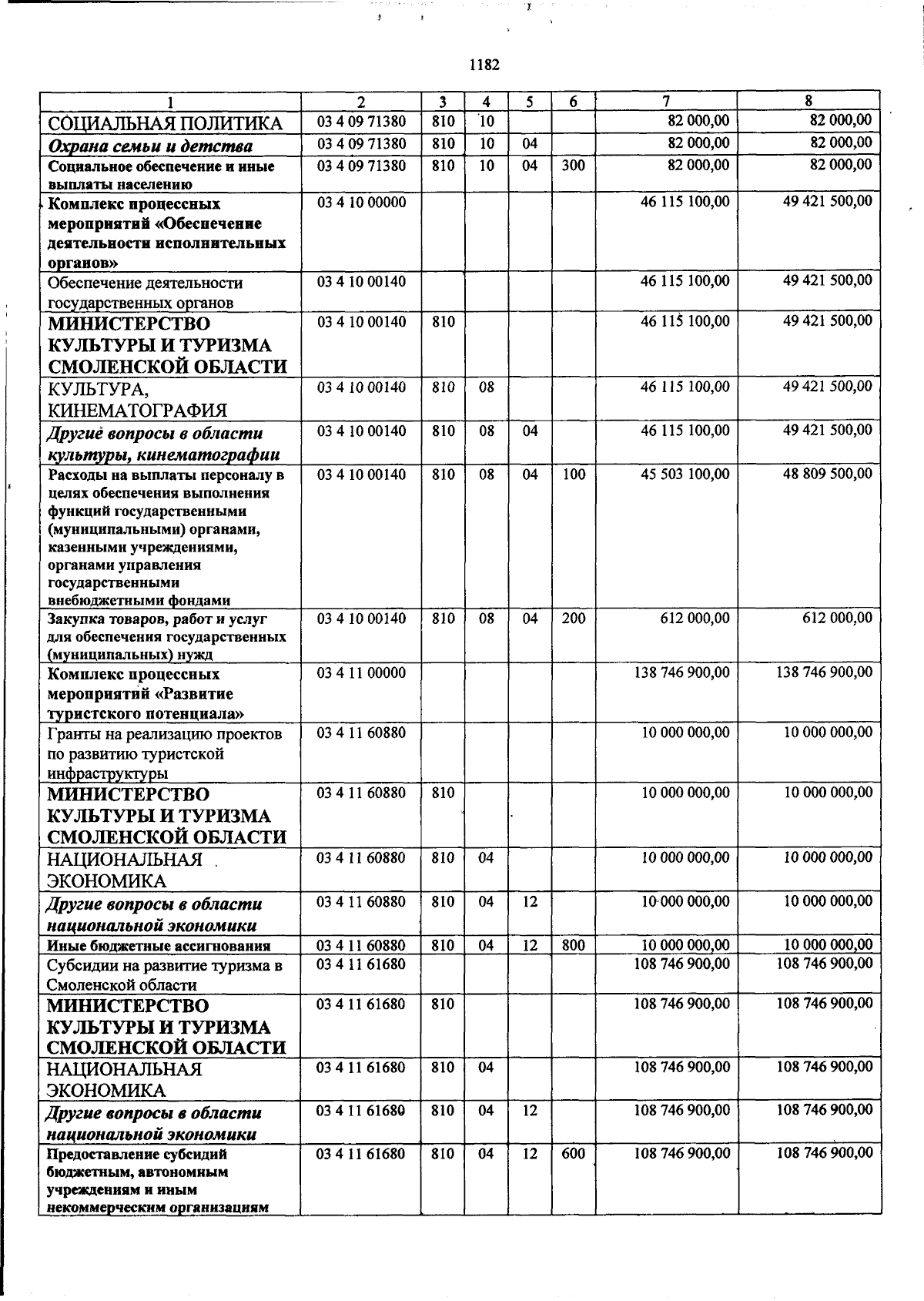 1182

| 1 | 2 | 3 | 4 | 5 | 6 | 7 | 8 |
|---|---|---|---|---|---|---|---|
| СОЦИАЛЬНАЯ ПОЛИТИКА | 03 4 09 71380 | 810 | 10 | | | 82 000,00 | 82 000,00 |
| Охрана семьи и детства | 03 4 09 71380 | 810 | 10 | 04 | | 82 000,00 | 82 000,00 |
| Социальное обеспечение и иные выплаты населению | 03 4 09 71380 | 810 | 10 | 04 | 300 | 82 000,00 | 82 000,00 |
| Комплекс процессных мероприятий «Обеспечение деятельности исполнительных органов» | 03 4 10 00000 | | | | | 46 115 100,00 | 49 421 500,00 |
| Обеспечение деятельности государственных органов | 03 4 10 00140 | | | | | 46 115 100,00 | 49 421 500,00 |
| МИНИСТЕРСТВО КУЛЬТУРЫ И ТУРИЗМА СМОЛЕНСКОЙ ОБЛАСТИ | 03 4 10 00140 | 810 | | | | 46 115 100,00 | 49 421 500,00 |
| КУЛЬТУРА, КИНЕМАТОГРАФИЯ | 03 4 10 00140 | 810 | 08 | | | 46 115 100,00 | 49 421 500,00 |
| Другие вопросы в области культуры, кинематографии | 03 4 10 00140 | 810 | 08 | 04 | | 46 115 100,00 | 49 421 500,00 |
| Расходы на выплаты персоналу в целях обеспечения выполнения функций государственными (муниципальными) органами, казенными учреждениями, органами управления государственными внебюджетными фондами | 03 4 10 00140 | 810 | 08 | 04 | 100 | 45 503 100,00 | 48 809 500,00 |
| Закупка товаров, работ и услуг для обеспечения государственных (муниципальных) нужд | 03 4 10 00140 | 810 | 08 | 04 | 200 | 612 000,00 | 612 000,00 |
| Комплекс процессных мероприятий «Развитие туристского потенциала» | 03 4 11 00000 | | | | | 138 746 900,00 | 138 746 900,00 |
| Гранты на реализацию проектов по развитию туристской инфраструктуры | 03 4 11 60880 | | | | | 10 000 000,00 | 10 000 000,00 |
| МИНИСТЕРСТВО КУЛЬТУРЫ И ТУРИЗМА СМОЛЕНСКОЙ ОБЛАСТИ | 03 4 11 60880 | 810 | | | | 10 000 000,00 | 10 000 000,00 |
| НАЦИОНАЛЬНАЯ ЭКОНОМИКА | 03 4 11 60880 | 810 | 04 | | | 10 000 000,00 | 10 000 000,00 |
| Другие вопросы в области национальной экономики | 03 4 11 60880 | 810 | 04 | 12 | | 10 000 000,00 | 10 000 000,00 |
| Иные бюджетные ассигнования | 03 4 11 60880 | 810 | 04 | 12 | 800 | 10 000 000,00 | 10 000 000,00 |
| Субсидии на развитие туризма в Смоленской области | 03 4 11 61680 | | | | | 108 746 900,00 | 108 746 900,00 |
| МИНИСТЕРСТВО КУЛЬТУРЫ И ТУРИЗМА СМОЛЕНСКОЙ ОБЛАСТИ | 03 4 11 61680 | 810 | | | | 108 746 900,00 | 108 746 900,00 |
| НАЦИОНАЛЬНАЯ ЭКОНОМИКА | 03 4 11 61680 | 810 | 04 | | | 108 746 900,00 | 108 746 900,00 |
| Другие вопросы в области национальной экономики | 03 4 11 61680 | 810 | 04 | 12 | | 108 746 900,00 | 108 746 900,00 |
| Предоставление субсидий бюджетным, автономным учреждениям и иным некоммерческим организациям | 03 4 11 61680 | 810 | 04 | 12 | 600 | 108 746 900,00 | 108 746 900,00 |